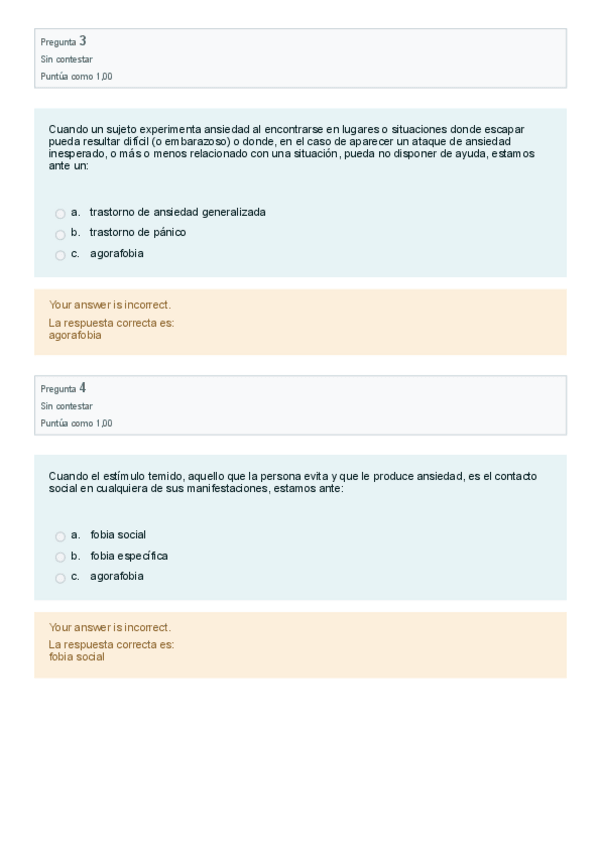 Pregunta 3
Sin contestar
Puntúa como 1,00

Cuando un sujeto experimenta ansiedad al encontrarse en lugares o situaciones donde escapar pueda resultar difícil (o embarazoso) o donde, en el caso de aparecer un ataque de ansiedad inesperado, o más o menos relacionado con una situación, pueda no disponer de ayuda, estamos ante un:

a. trastorno de ansiedad generalizada
b. trastorno de pánico
c. agorafobia

Your answer is incorrect.
La respuesta correcta es:
agorafobia

Pregunta 4
Sin contestar
Puntúa como 1,00

Cuando el estímulo temido, aquello que la persona evita y que le produce ansiedad, es el contacto social en cualquiera de sus manifestaciones, estamos ante:

a. fobia social
b. fobia específica
c. agorafobia

Your answer is incorrect.
La respuesta correcta es:
fobia social